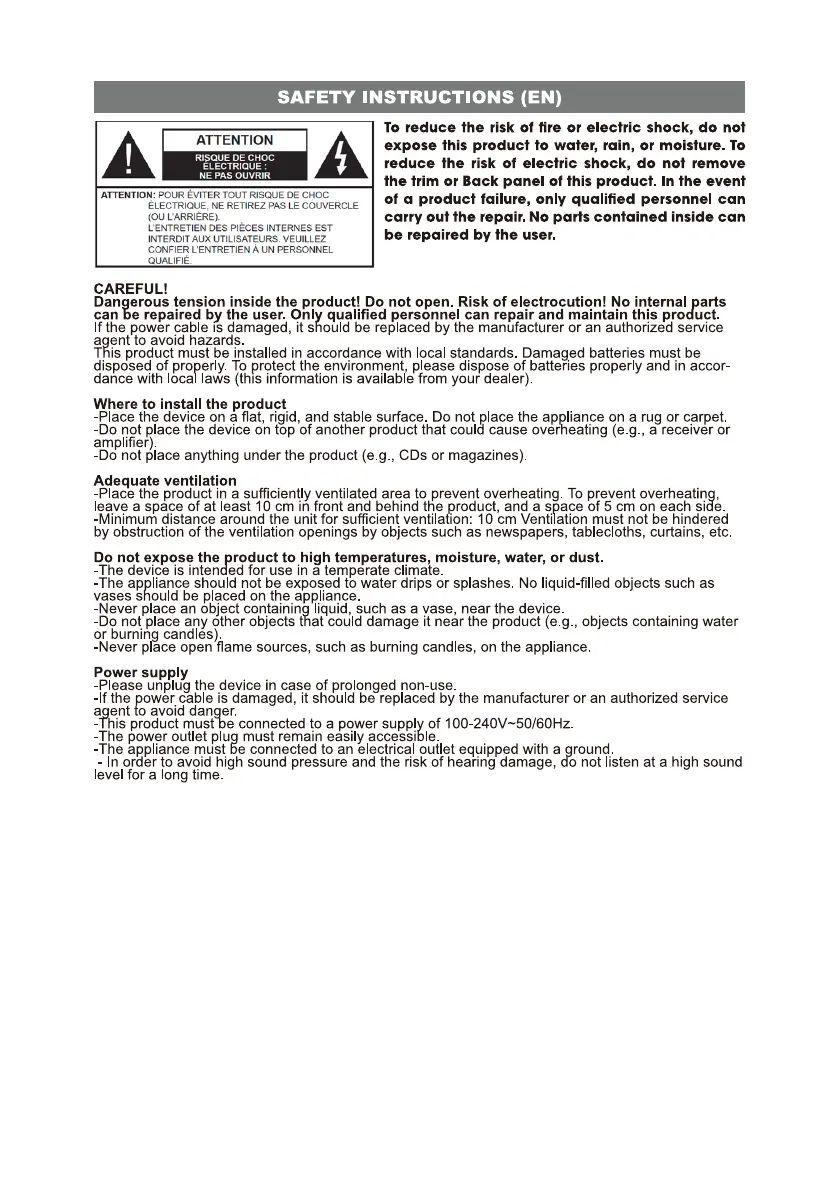 SAFETY INSTRUCTIONS (EN)

ATTENTION
RISQUE DE CHOC ÉLECTRIQUE : NE PAS OUVRIR

ATTENTION: POUR ÉVITER TOUT RISQUE DE CHOC ÉLECTRIQUE, NE RETIREZ PAS LE COUVERCLE (OU L'ARRIÈRE). L'ENTRETIEN DES PIÈCES INTERNES EST INTERDIT AUX UTILISATEURS. VEUILLEZ CONFIER L'ENTRETIEN À UN PERSONNEL QUALIFIÉ.

To reduce the risk of fire or electric shock, do not expose this product to water, rain, or moisture. To reduce the risk of electric shock, do not remove the trim or Back panel of this product. In the event of a product failure, only qualified personnel can carry out the repair. No parts contained inside can be repaired by the user.

CAREFUL!
Dangerous tension inside the product! Do not open. Risk of electrocution! No internal parts can be repaired by the user. Only qualified personnel can repair and maintain this product.
If the power cable is damaged, it should be replaced by the manufacturer or an authorized service agent to avoid hazards.
This product must be installed in accordance with local standards. Damaged batteries must be disposed of properly. To protect the environment, please dispose of batteries properly and in accordance with local laws (this information is available from your dealer).

Where to install the product
-Place the device on a flat, rigid, and stable surface. Do not place the appliance on a rug or carpet.
-Do not place the device on top of another product that could cause overheating (e.g., a receiver or amplifier).
-Do not place anything under the product (e.g., CDs or magazines).

Adequate ventilation
-Place the product in a sufficiently ventilated area to prevent overheating. To prevent overheating, leave a space of at least 10 cm in front and behind the product, and a space of 5 cm on each side.
-Minimum distance around the unit for sufficient ventilation: 10 cm Ventilation must not be hindered by obstruction of the ventilation openings by objects such as newspapers, tablecloths, curtains, etc.

Do not expose the product to high temperatures, moisture, water, or dust.
-The device is intended for use in a temperate climate.
-The appliance should not be exposed to water drips or splashes. No liquid-filled objects such as vases should be placed on the appliance.
-Never place an object containing liquid, such as a vase, near the device.
-Do not place any other objects that could damage it near the product (e.g., objects containing water or burning candles).
-Never place open flame sources, such as burning candles, on the appliance.

Power supply
-Please unplug the device in case of prolonged non-use.
-If the power cable is damaged, it should be replaced by the manufacturer or an authorized service agent to avoid danger.
-This product must be connected to a power supply of 100-240V~50/60Hz.
-The power outlet plug must remain easily accessible.
-The appliance must be connected to an electrical outlet equipped with a ground.
- In order to avoid high sound pressure and the risk of hearing damage, do not listen at a high sound level for a long time.